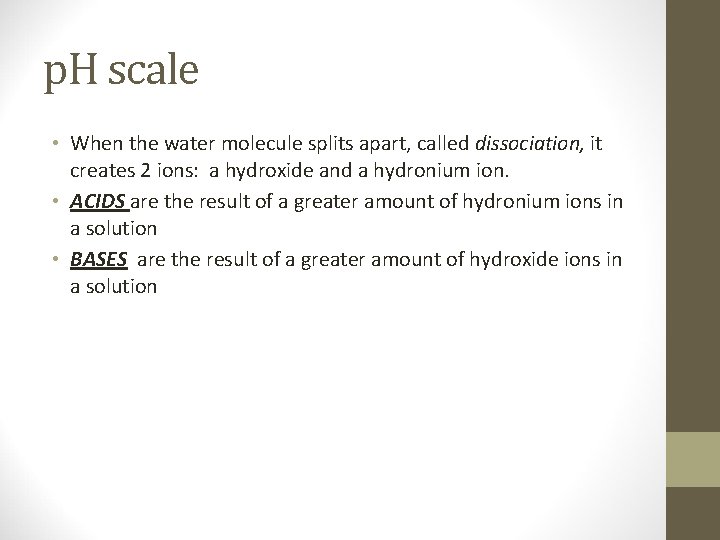 pH scale

• When the water molecule splits apart, called dissociation, it creates 2 ions:  a hydroxide and a hydronium ion.
• ACIDS are the result of a greater amount of hydronium ions in a solution
• BASES  are the result of a greater amount of hydroxide ions in a solution